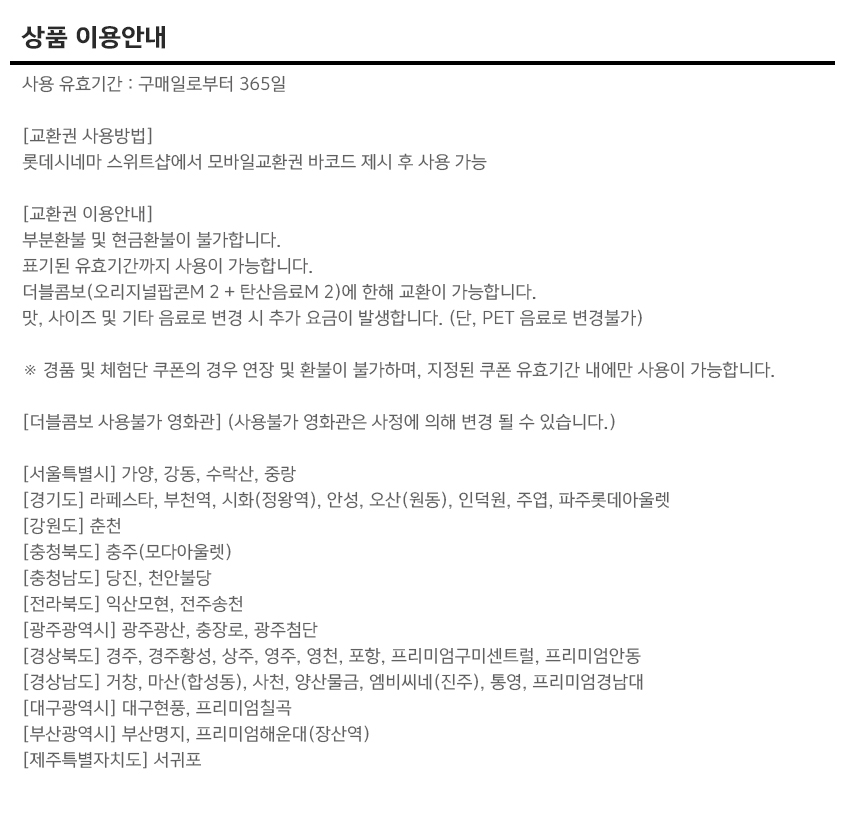 상품 이용안내

사용 유효기간 : 구매일로부터 365일

[교환권 사용방법]
롯데시네마 스위트샵에서 모바일교환권 바코드 제시 후 사용 가능

[교환권 이용안내]
부분환불 및 현금환불이 불가합니다.
표기된 유효기간까지 사용이 가능합니다.
더블콤보(오리지널팝콘M 2 + 탄산음료M 2)에 한해 교환이 가능합니다.
맛, 사이즈 및 기타 음료로 변경 시 추가 요금이 발생합니다. (단, PET 음료로 변경불가)

※ 경품 및 체험단 쿠폰의 경우 연장 및 환불이 불가하며, 지정된 쿠폰 유효기간 내에만 사용이 가능합니다.

[더블콤보 사용불가 영화관] (사용불가 영화관은 사정에 의해 변경 될 수 있습니다.)

[서울특별시] 가양, 강동, 수락산, 중랑
[경기도] 라페스타, 부천역, 시화(정왕역), 안성, 오산(원동), 인덕원, 주엽, 파주롯데아울렛
[강원도] 춘천
[충청북도] 충주(모다아울렛)
[충청남도] 당진, 천안불당
[전라북도] 익산모현, 전주송천
[광주광역시] 광주광산, 충장로, 광주첨단
[경상북도] 경주, 경주황성, 상주, 영주, 영천, 포항, 프리미엄구미센트럴, 프리미엄안동
[경상남도] 거창, 마산(합성동), 사천, 양산물금, 엠비씨네(진주), 통영, 프리미엄경남대
[대구광역시] 대구현풍, 프리미엄칠곡
[부산광역시] 부산명지, 프리미엄해운대(장산역)
[제주특별자치도] 서귀포